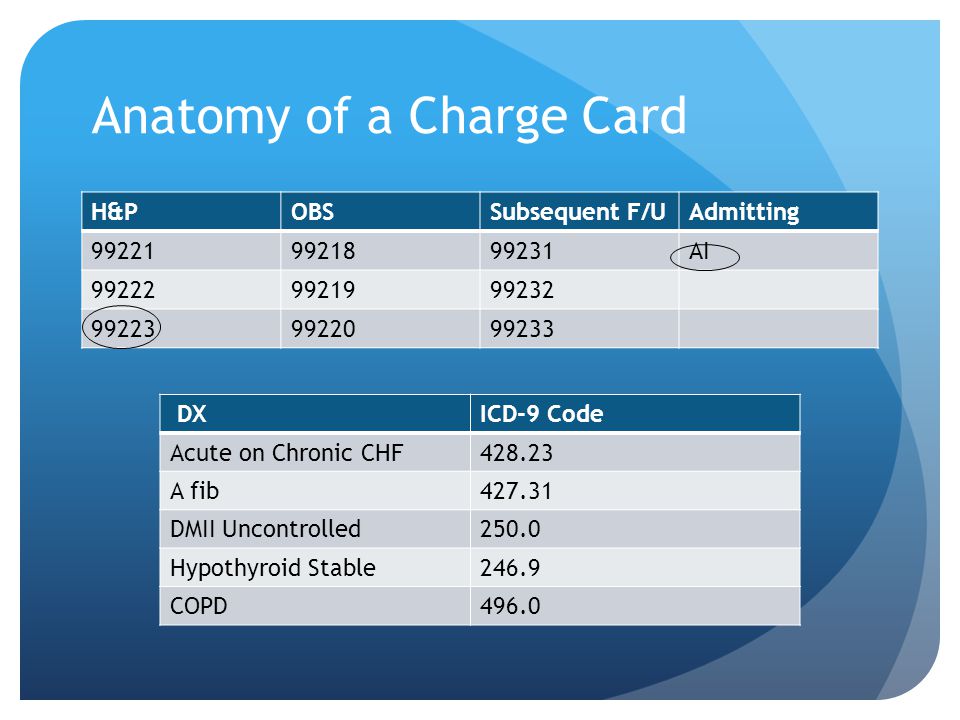 Anatomy of a Charge Card

| H&P | OBS | Subsequent F/U | Admitting |
|---|---|---|---|
| 99221 | 99218 | 99231 | AI |
| 99222 | 99219 | 99232 | |
| 99223 | 99220 | 99233 | |

| DX | ICD-9 Code |
|---|---|
| Acute on Chronic CHF | 428.23 |
| A fib | 427.31 |
| DMII Uncontrolled | 250.0 |
| Hypothyroid Stable | 246.9 |
| COPD | 496.0 |